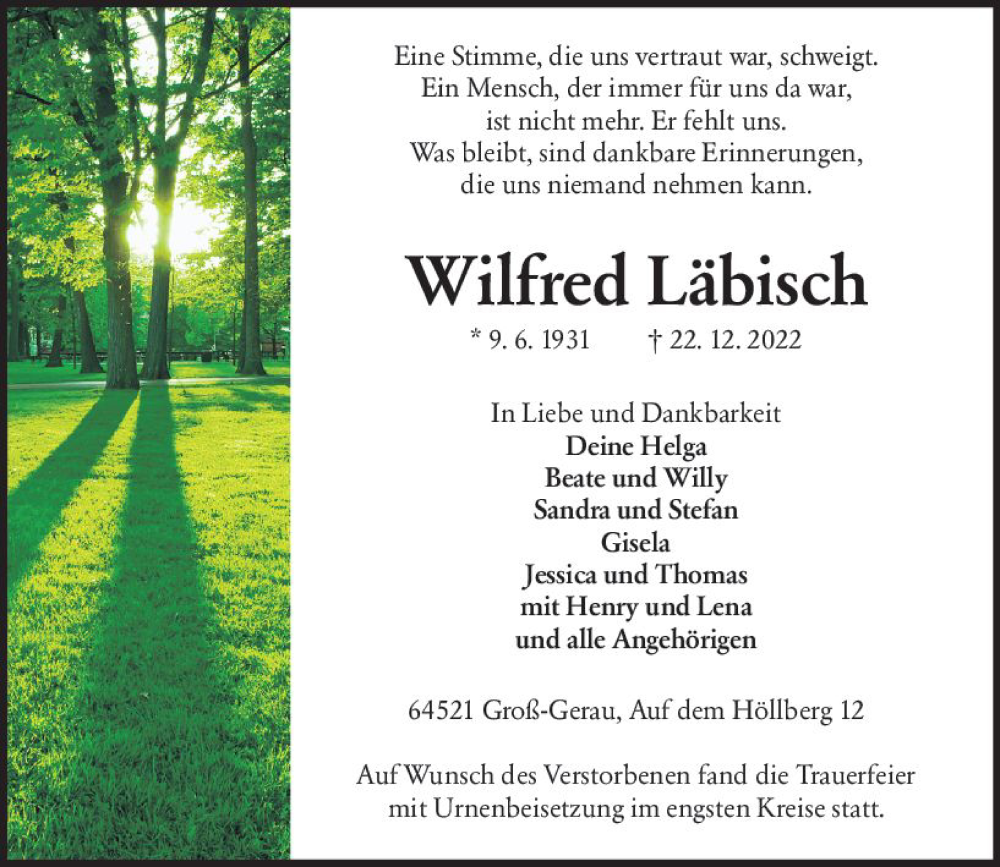 Eine Stimme, die uns vertraut war, schweigt.
Ein Mensch, der immer für uns da war,
ist nicht mehr. Er fehlt uns.
Was bleibt, sind dankbare Erinnerungen,
die uns niemand nehmen kann.

Wilfred Läbisch

* 9. 6. 1931 † 22. 12. 2022

In Liebe und Dankbarkeit
Deine Helga
Beate und Willy
Sandra und Stefan
Gisela
Jessica und Thomas
mit Henry und Lena
und alle Angehörigen

64521 Groß-Gerau, Auf dem Höllberg 12

Auf Wunsch des Verstorbenen fand die Trauerfeier
mit Urnenbeisetzung im engsten Kreise statt.